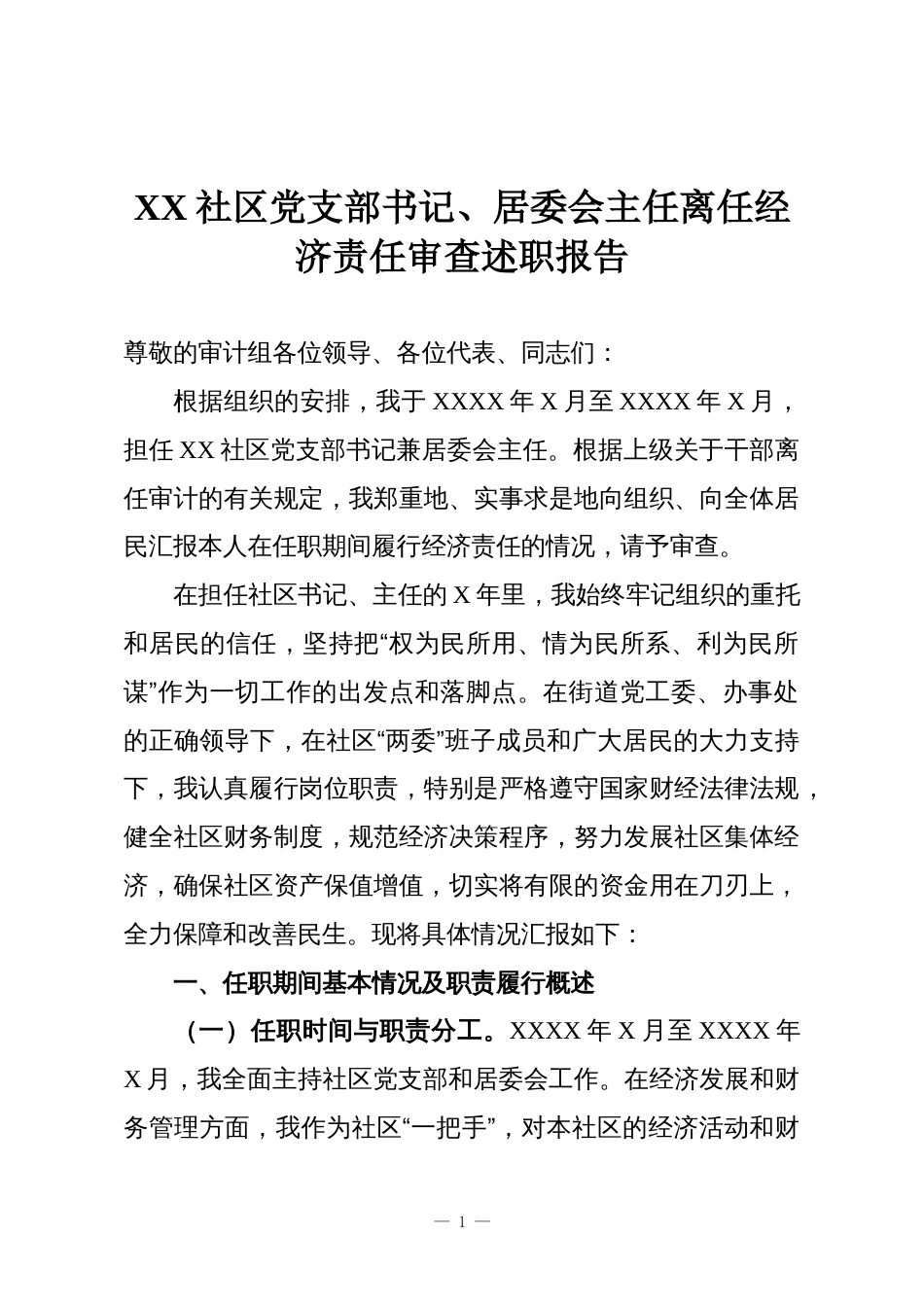 XX社区党支部书记、居委会主任离任经济责任审查述职报告

尊敬的审计组各位领导、各位代表、同志们：

根据组织的安排，我于XXXX年X月至XXXX年X月，担任XX社区党支部书记兼居委会主任。根据上级关于干部离任审计的有关规定，我郑重地、实事求是地向组织、向全体居民汇报本人在任职期间履行经济责任的情况，请予审查。

在担任社区书记、主任的X年里，我始终牢记组织的重托和居民的信任，坚持把“权为民所用、情为民所系、利为民所谋”作为一切工作的出发点和落脚点。在街道党工委、办事处的正确领导下，在社区“两委”班子成员和广大居民的大力支持下，我认真履行岗位职责，特别是严格遵守国家财经法律法规，健全社区财务制度，规范经济决策程序，努力发展社区集体经济，确保社区资产保值增值，切实将有限的资金用在刀刃上，全力保障和改善民生。现将具体情况汇报如下：

一、任职期间基本情况及职责履行概述

（一）任职时间与职责分工。XXXX年X月至XXXX年X月，我全面主持社区党支部和居委会工作。在经济发展和财务管理方面，我作为社区“一把手”，对本社区的经济活动和财

— 1 —